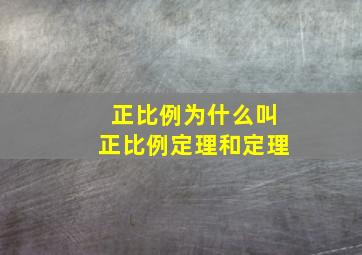 正比例为什么叫
正比例定理和定理